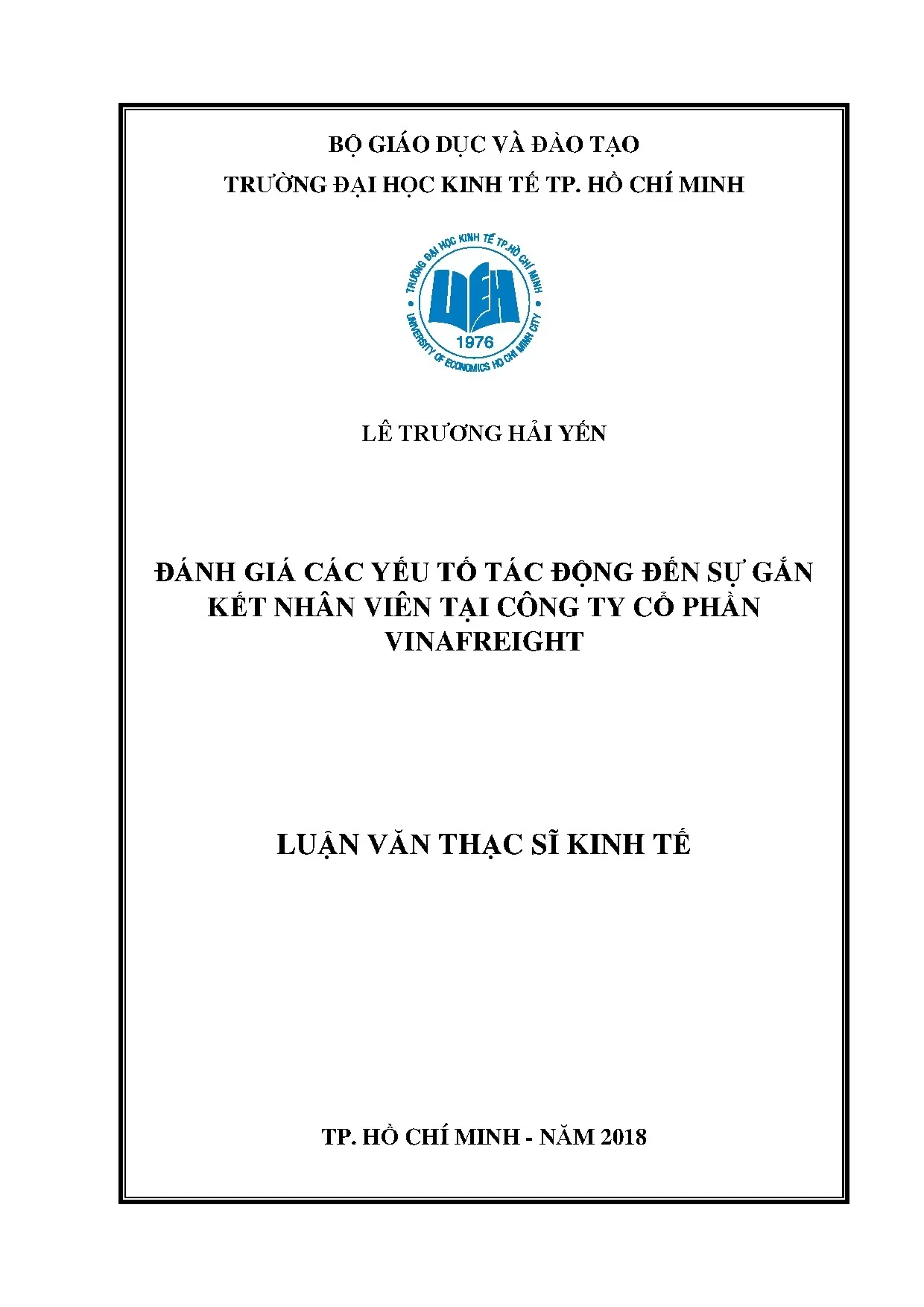 BỘ GIÁO DỤC VÀ ĐÀO TẠO
TRƯỜNG ĐẠI HỌC KINH TẾ TP. HỒ CHÍ MINH

TRƯỜNG ĐẠI HỌC KINH TẾ TP.HỒ CHÍ MINH
UEH
1976
UNIVERSITY OF ECONOMICS HO CHI MINH CITY

LÊ TRƯƠNG HẢI YẾN

ĐÁNH GIÁ CÁC YẾU TỐ TÁC ĐỘNG ĐẾN SỰ GẮN KẾT NHÂN VIÊN TẠI CÔNG TY CỔ PHẦN VINAFREIGHT

LUẬN VĂN THẠC SĨ KINH TẾ

TP. HỒ CHÍ MINH - NĂM 2018